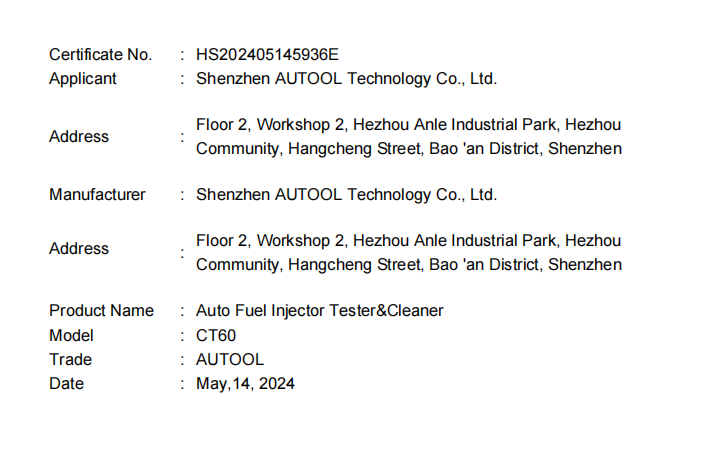 Certificate No. : HS202405145936E
Applicant : Shenzhen AUTOOL Technology Co., Ltd.

Address : Floor 2, Workshop 2, Hezhou Anle Industrial Park, Hezhou Community, Hangcheng Street, Bao 'an District, Shenzhen

Manufacturer : Shenzhen AUTOOL Technology Co., Ltd.

Address : Floor 2, Workshop 2, Hezhou Anle Industrial Park, Hezhou Community, Hangcheng Street, Bao 'an District, Shenzhen

Product Name : Auto Fuel Injector Tester&Cleaner
Model : CT60
Trade : AUTOOL
Date : May,14, 2024